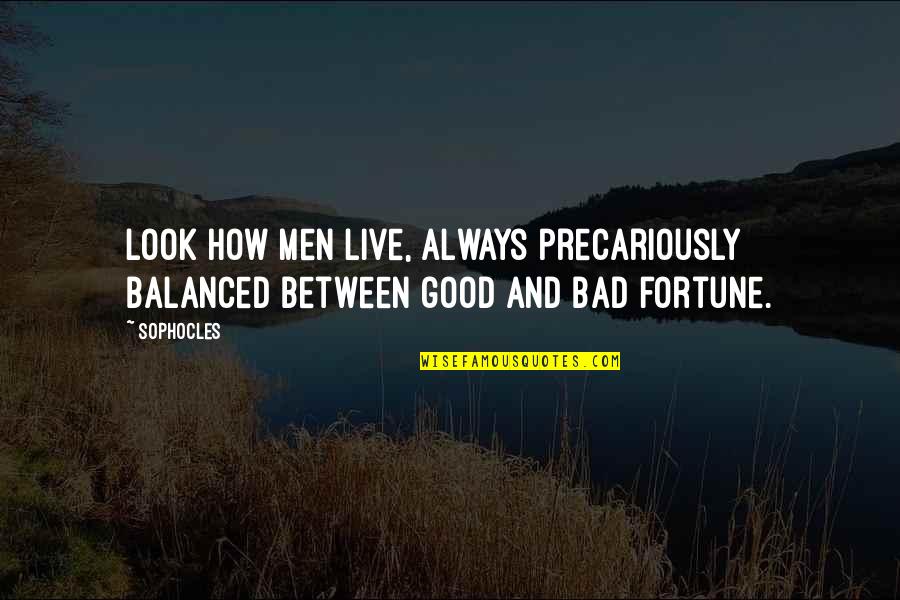 LOOK HOW MEN LIVE, ALWAYS PRECARIOUSLY BALANCED BETWEEN GOOD AND BAD FORTUNE.

~ SOPHOCLES

WISEFAMOUSQUOTES.COM